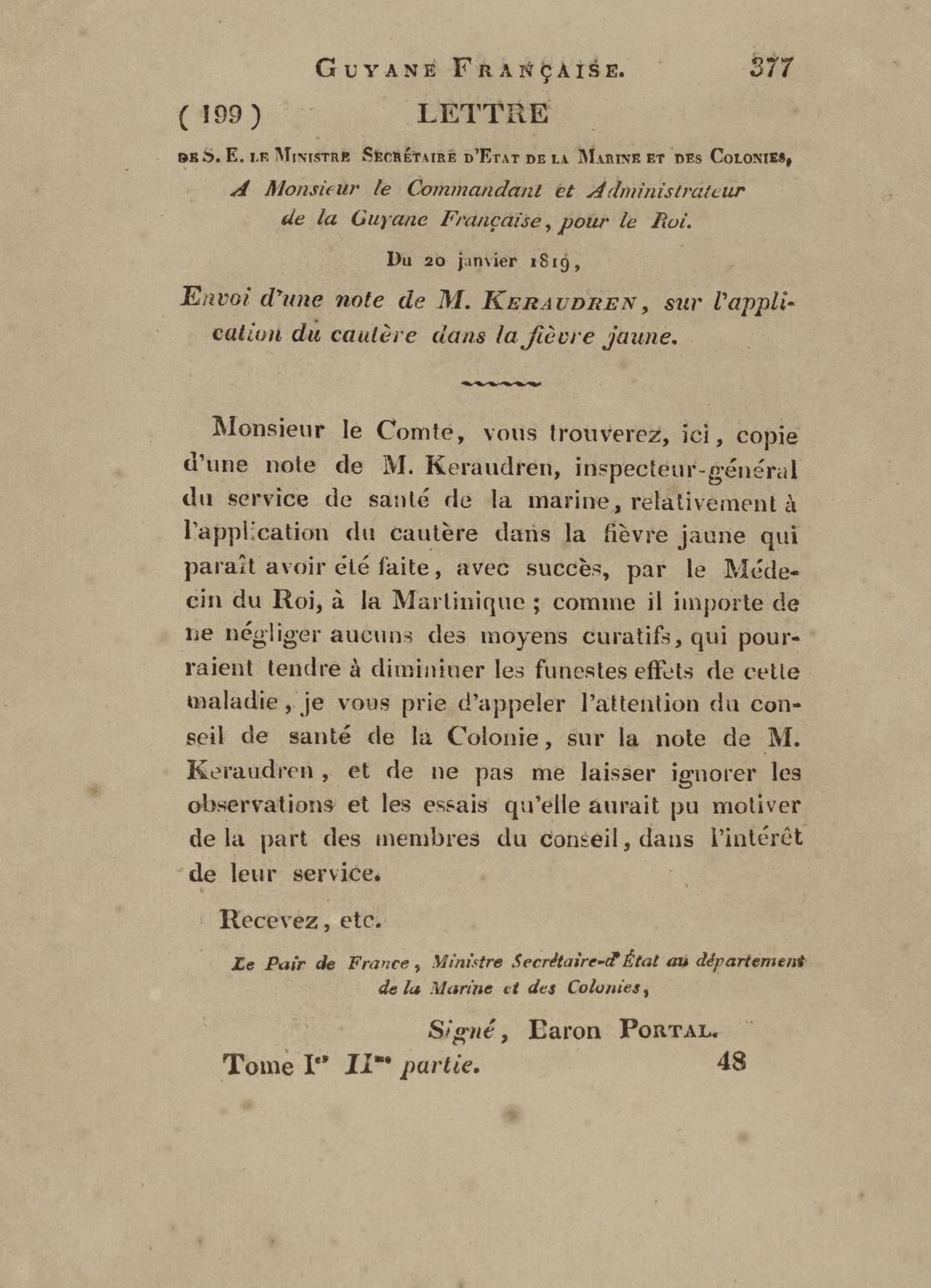 GUYANE FRANÇAISE. 377

( 199 ) LETTRE

DE S. E. LE MINISTRE SECRÉTAIRE D'ETAT DE LA MARINE ET DES COLONIES,

A Monsieur le Commandant et Administrateur de la Guyane Française, pour le Roi.

Du 20 janvier 1819,

Envoi d'une note de M. KERAUDREN, sur l'application du cautère dans la fièvre jaune.

Monsieur le Comte, vous trouverez, ici, copie d'une note de M. Keraudren, inspecteur-général du service de santé de la marine, relativement à l'application du cautère dans la fièvre jaune qui paraît avoir été faite, avec succès, par le Médecin du Roi, à la Martinique ; comme il importe de ne négliger aucuns des moyens curatifs, qui pourraient tendre à diminuer les funestes effets de cette maladie, je vous prie d'appeler l'attention du conseil de santé de la Colonie, sur la note de M. Keraudren, et de ne pas me laisser ignorer les observations et les essais qu'elle aurait pu motiver de la part des membres du conseil, dans l'intérêt de leur service.

Recevez, etc.

Le Pair de France, Ministre Secrétaire-d'État au département de la Marine et des Colonies,

Signé, Baron PORTAL.

Tome Ier IIme partie. 48